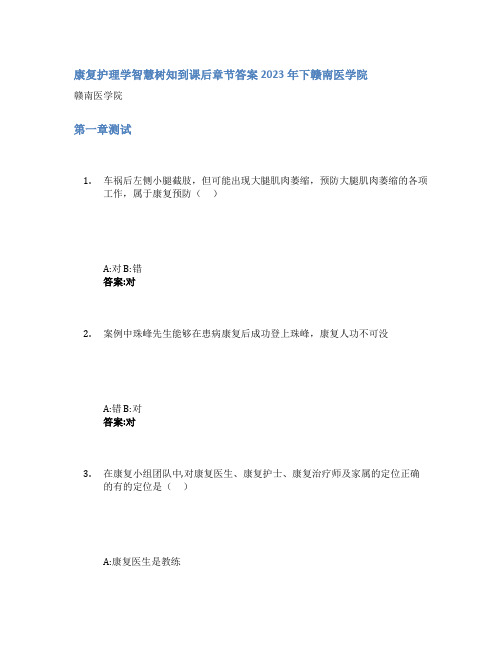 康复护理学智慧树知到课后章节答案2023年下赣南医学院

赣南医学院

第一章测试

1. 车祸后左侧小腿截肢，但可能出现大腿肌肉萎缩，预防大腿肌肉萎缩的各项工作，属于康复预防（ ）

A:对 B:错
答案:对

2. 案例中珠峰先生能够在患病康复后成功登上珠峰，康复人功不可没

A:错 B:对
答案:对

3. 在康复小组团队中,对康复医生、康复护士、康复治疗师及家属的定位正确的有的定位是（ ）

A:康复医生是教练